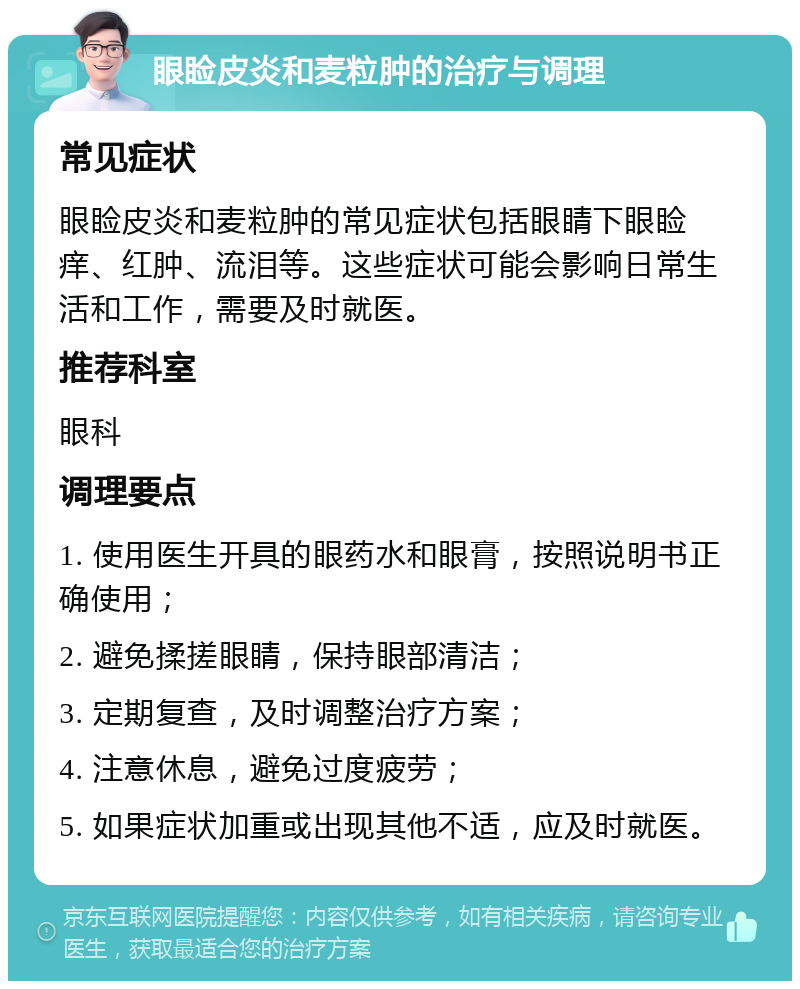 眼睑皮炎和麦粒肿的治疗与调理

常见症状

眼睑皮炎和麦粒肿的常见症状包括眼睛下眼睑痒、红肿、流泪等。这些症状可能会影响日常生活和工作，需要及时就医。

推荐科室

眼科

调理要点

1. 使用医生开具的眼药水和眼膏，按照说明书正确使用；

2. 避免揉搓眼睛，保持眼部清洁；

3. 定期复查，及时调整治疗方案；

4. 注意休息，避免过度疲劳；

5. 如果症状加重或出现其他不适，应及时就医。

京东互联网医院提醒您：内容仅供参考，如有相关疾病，请咨询专业医生，获取最适合您的治疗方案